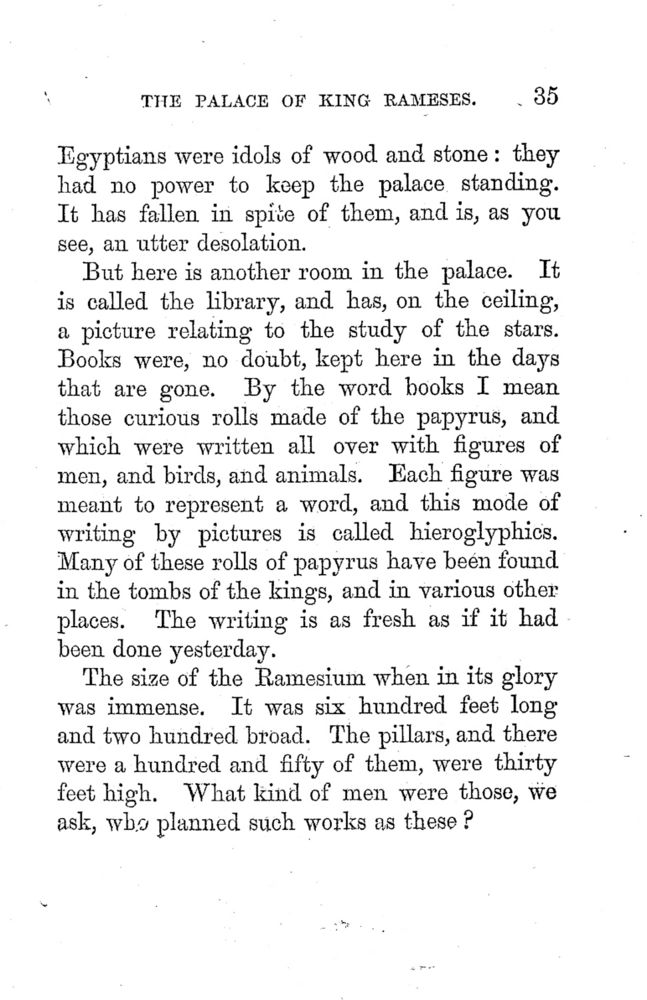 THE PALACE OF KING RAMESES. 35

Egyptians were idols of wood and stone: they had no power to keep the palace standing. It has fallen in spite of them, and is, as you see, an utter desolation.

But here is another room in the palace. It is called the library, and has, on the ceiling, a picture relating to the study of the stars. Books were, no doubt, kept here in the days that are gone. By the word books I mean those curious rolls made of the papyrus, and which were written all over with figures of men, and birds, and animals. Each figure was meant to represent a word, and this mode of writing by pictures is called hieroglyphics. Many of these rolls of papyrus have been found in the tombs of the kings, and in various other places. The writing is as fresh as if it had been done yesterday.

The size of the Ramesium when in its glory was immense. It was six hundred feet long and two hundred broad. The pillars, and there were a hundred and fifty of them, were thirty feet high. What kind of men were those, we ask, who planned such works as these?